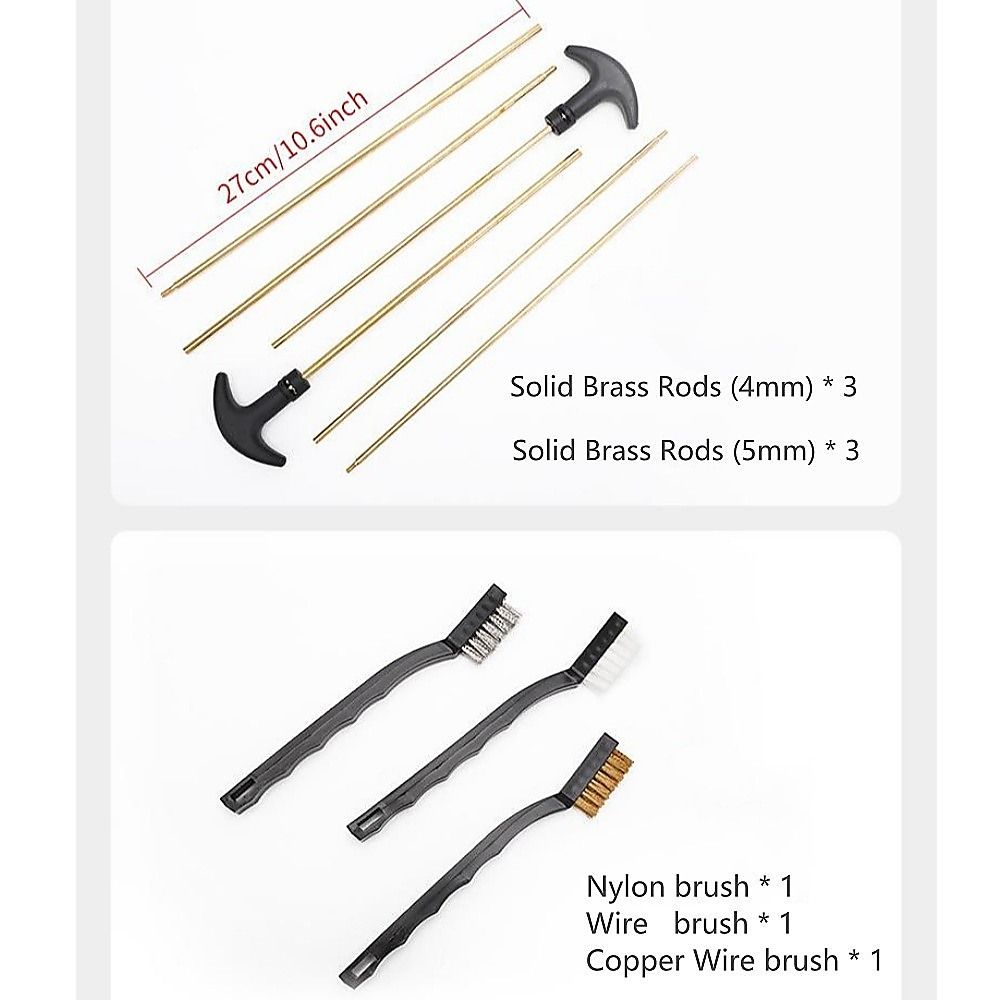 27cm/10.6inch

Solid Brass Rods (4mm) * 3

Solid Brass Rods (5mm) * 3

Nylon brush * 1
Wire brush * 1
Copper Wire brush * 1